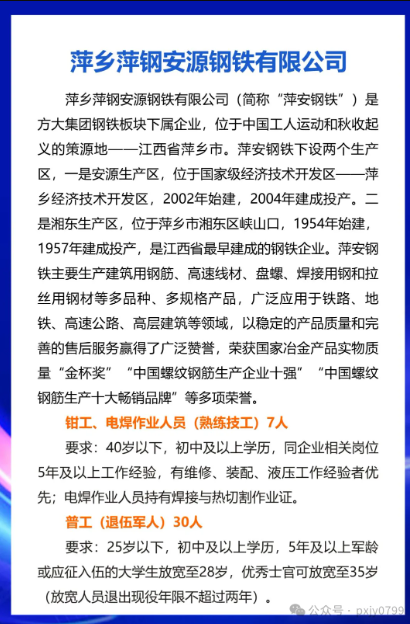 萍乡萍钢安源钢铁有限公司

萍乡萍钢安源钢铁有限公司（简称“萍安钢铁”）是方大集团钢铁板块下属企业，位于中国工人运动和秋收起义的策源地——江西省萍乡市。萍安钢铁下设两个生产区，一是安源生产区，位于国家级经济技术开发区——萍乡经济技术开发区，2002年始建，2004年建成投产。二是湘东生产区，位于萍乡市湘东区峡山口，1954年始建，1957年建成投产，是江西省最早建成的钢铁企业。萍安钢铁主要生产建筑用钢筋、高速线材、盘螺、焊接用钢和拉丝用钢材等多品种、多规格产品，广泛应用于铁路、地铁、高速公路、高层建筑等领域，以稳定的产品质量和完善的售后服务赢得了广泛赞誉，荣获国家冶金产品实物质量“金杯奖”“中国螺纹钢筋生产企业十强”“中国螺纹钢筋生产十大畅销品牌”等多项荣誉。

钳工、电焊作业人员（熟练技工）7人

要求：40岁以下，初中及以上学历，同企业相关岗位5年及以上工作经验，有维修、装配、液压工作经验者优先；电焊作业人员持有焊接与热切割作业证。

普工（退伍军人）30人

要求：25岁以下，初中及以上学历，5年及以上军龄或应征入伍的大学生放宽至28岁，优秀士官可放宽至35岁（放宽人员退出现役年限不超过两年）。

公众号 · pxjy0799